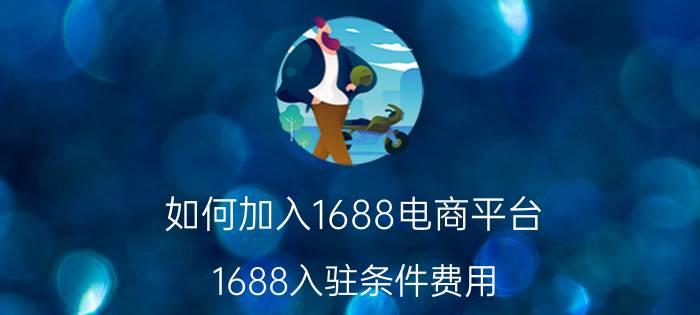 如何加入1688电商平台

1688入驻条件费用